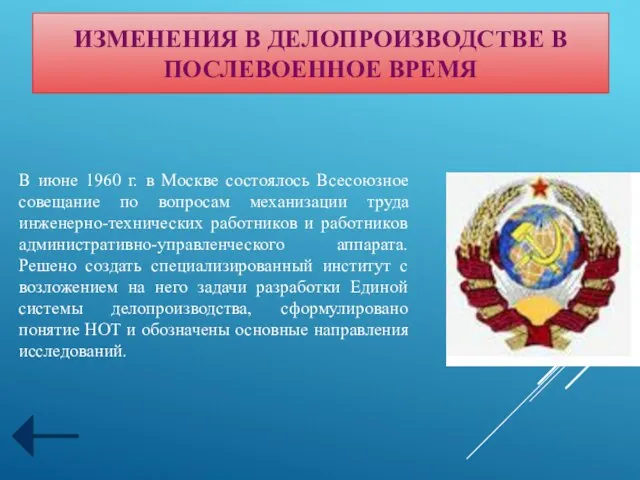 ИЗМЕНЕНИЯ В ДЕЛОПРОИЗВОДСТВЕ В ПОСЛЕВОЕННОЕ ВРЕМЯ

В июне 1960 г. в Москве состоялось Всесоюзное совещание по вопросам механизации труда инженерно-технических работников и работников административно-управленческого аппарата. Решено создать специализированный институт с возложением на него задачи разработки Единой системы делопроизводства, сформулировано понятие НОТ и обозначены основные направления исследований.